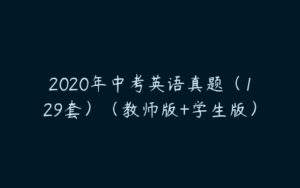 2020年中考英语真题（129套）（教师版+学生版）